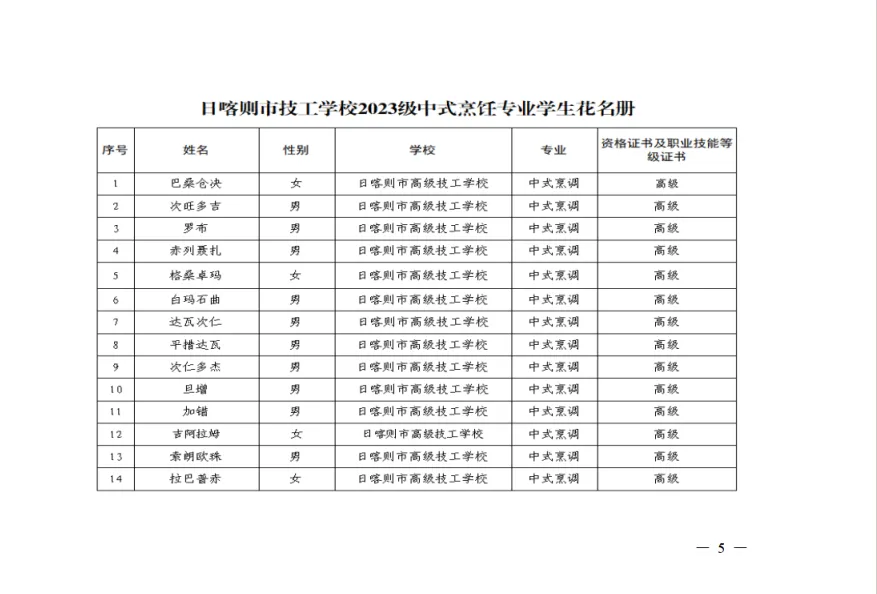 日喀则市技工学校2023级中式烹饪专业学生花名册

| 序号 | 姓名 | 性别 | 学校 | 专业 | 资格证书及职业技能等级证书 |
|---|---|---|---|---|---|
| 1 | 巴桑仓决 | 女 | 日喀则市高级技工学校 | 中式烹调 | 高级 |
| 2 | 次旺多吉 | 男 | 日喀则市高级技工学校 | 中式烹调 | 高级 |
| 3 | 罗布 | 男 | 日喀则市高级技工学校 | 中式烹调 | 高级 |
| 4 | 赤列聂扎 | 男 | 日喀则市高级技工学校 | 中式烹调 | 高级 |
| 5 | 格桑卓玛 | 女 | 日喀则市高级技工学校 | 中式烹调 | 高级 |
| 6 | 白玛石曲 | 男 | 日喀则市高级技工学校 | 中式烹调 | 高级 |
| 7 | 达瓦次仁 | 男 | 日喀则市高级技工学校 | 中式烹调 | 高级 |
| 8 | 平措达瓦 | 男 | 日喀则市高级技工学校 | 中式烹调 | 高级 |
| 9 | 次仁多杰 | 男 | 日喀则市高级技工学校 | 中式烹调 | 高级 |
| 10 | 旦增 | 男 | 日喀则市高级技工学校 | 中式烹调 | 高级 |
| 11 | 加错 | 男 | 日喀则市高级技工学校 | 中式烹调 | 高级 |
| 12 | 吉阿拉姆 | 女 | 日喀则市高级技工学校 | 中式烹调 | 高级 |
| 13 | 索朗欧珠 | 男 | 日喀则市高级技工学校 | 中式烹调 | 高级 |
| 14 | 拉巴普赤 | 女 | 日喀则市高级技工学校 | 中式烹调 | 高级 |

— 5 —